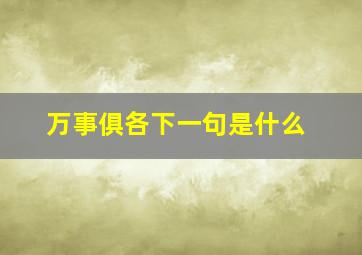 万事俱各下一句是什么